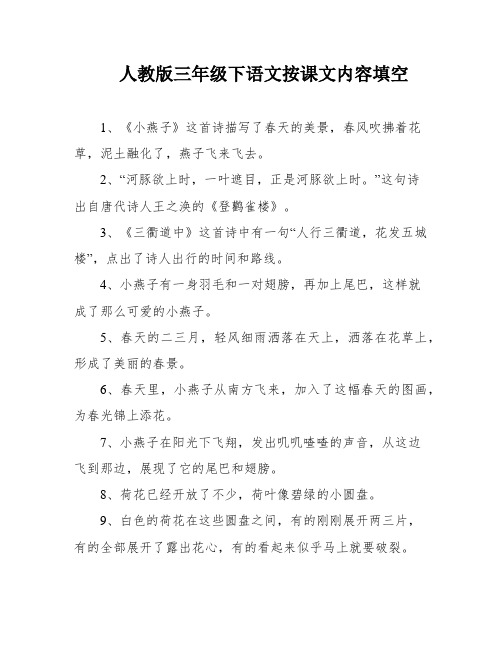 人教版三年级下语文按课文内容填空

1、《小燕子》这首诗描写了春天的美景，春风吹拂着花草，泥土融化了，燕子飞来飞去。

2、“河豚欲上时，一叶遮目，正是河豚欲上时。”这句诗出自唐代诗人王之涣的《登鹳雀楼》。

3、《三衢道中》这首诗中有一句“人行三衢道，花发五城楼”，点出了诗人出行的时间和路线。

4、小燕子有一身羽毛和一对翅膀，再加上尾巴，这样就成了那么可爱的小燕子。

5、春天的二三月，轻风细雨洒落在天上，洒落在花草上，形成了美丽的春景。

6、春天里，小燕子从南方飞来，加入了这幅春天的图画，为春光锦上添花。

7、小燕子在阳光下飞翔，发出叽叽喳喳的声音，从这边飞到那边，展现了它的尾巴和翅膀。

8、荷花已经开放了不少，荷叶像碧绿的小圆盘。

9、白色的荷花在这些圆盘之间，有的刚刚展开两三片，有的全部展开了露出花心，有的看起来似乎马上就要破裂。